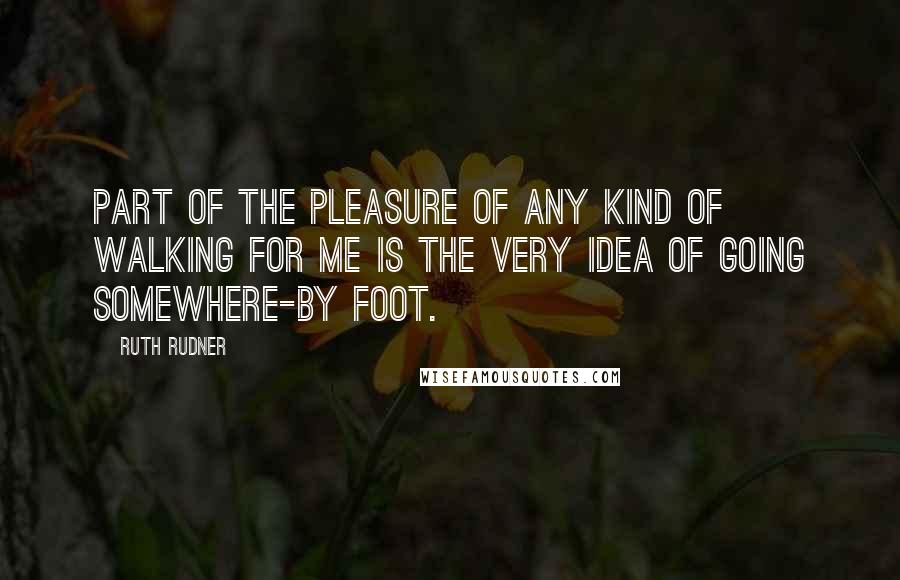 PART OF THE PLEASURE OF ANY KIND OF WALKING FOR ME IS THE VERY IDEA OF GOING SOMEWHERE-BY FOOT.

RUTH RUDNER

WISEFAMOUSQUOTES.COM